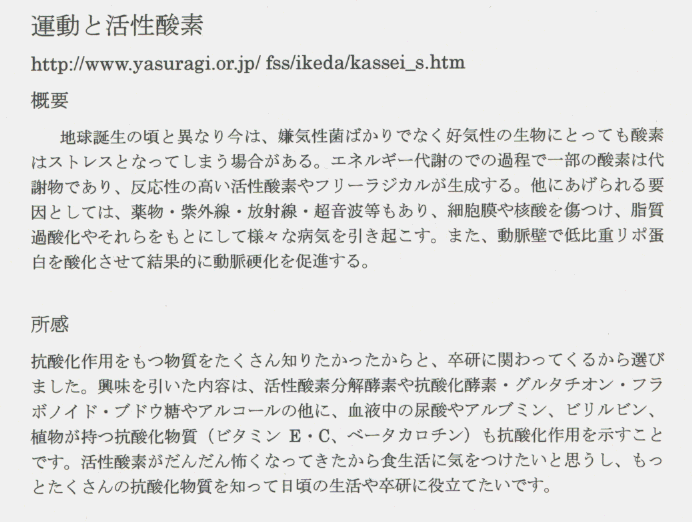 運動と活性酸素

http://www.yasuragi.or.jp/ fss/ikeda/kassei_s.htm

概要

地球誕生の頃と異なり今は、嫌気性菌ばかりでなく好気性の生物にとっても酸素はストレスとなってしまう場合がある。エネルギー代謝のでの過程で一部の酸素は代謝物であり、反応性の高い活性酸素やフリーラジカルが生成する。他にあげられる要因としては、薬物・紫外線・放射線・超音波等もあり、細胞膜や核酸を傷つけ、脂質過酸化やそれらをもとにして様々な病気を引き起こす。また、動脈壁で低比重リポ蛋白を酸化させて結果的に動脈硬化を促進する。

所感

抗酸化作用をもつ物質をたくさん知りたかったからと、卒研に関わってくるから選びました。興味を引いた内容は、活性酸素分解酵素や抗酸化酵素・グルタチオン・フラボノイド・ブドウ糖やアルコールの他に、血液中の尿酸やアルブミン、ビリルビン、植物が持つ抗酸化物質（ビタミンE・C、ベータカロチン）も抗酸化作用を示すことです。活性酸素がだんだん怖くなってきたから食生活に気をつけたいと思うし、もっとたくさんの抗酸化物質を知って日頃の生活や卒研に役立てたいです。